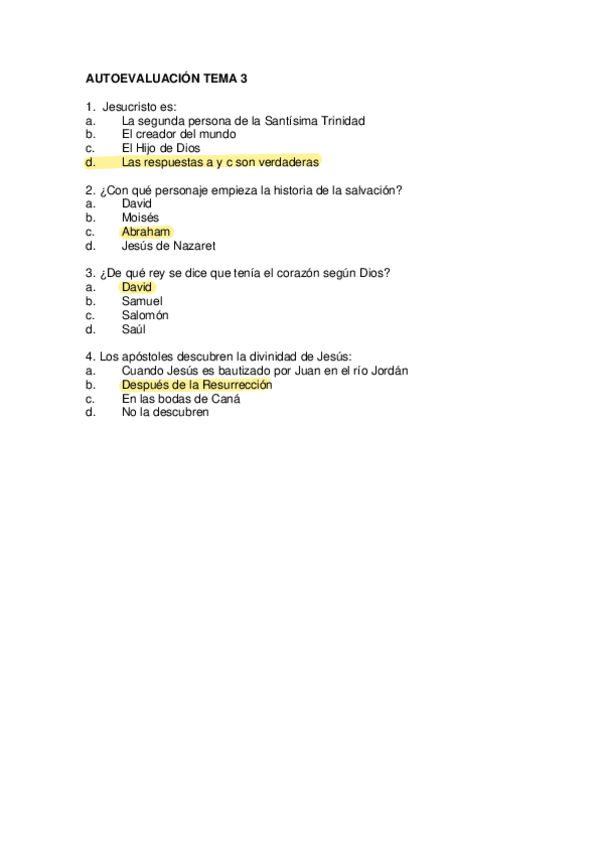 AUTOEVALUACIÓN TEMA 3

1. Jesucristo es:
a. La segunda persona de la Santísima Trinidad
b. El creador del mundo
c. El Hijo de Dios
d. Las respuestas a y c son verdaderas

2. ¿Con qué personaje empieza la historia de la salvación?
a. David
b. Moisés
c. Abraham
d. Jesús de Nazaret

3. ¿De qué rey se dice que tenía el corazón según Dios?
a. David
b. Samuel
c. Salomón
d. Saúl

4. Los apóstoles descubren la divinidad de Jesús:
a. Cuando Jesús es bautizado por Juan en el río Jordán
b. Después de la Resurrección
c. En las bodas de Caná
d. No la descubren